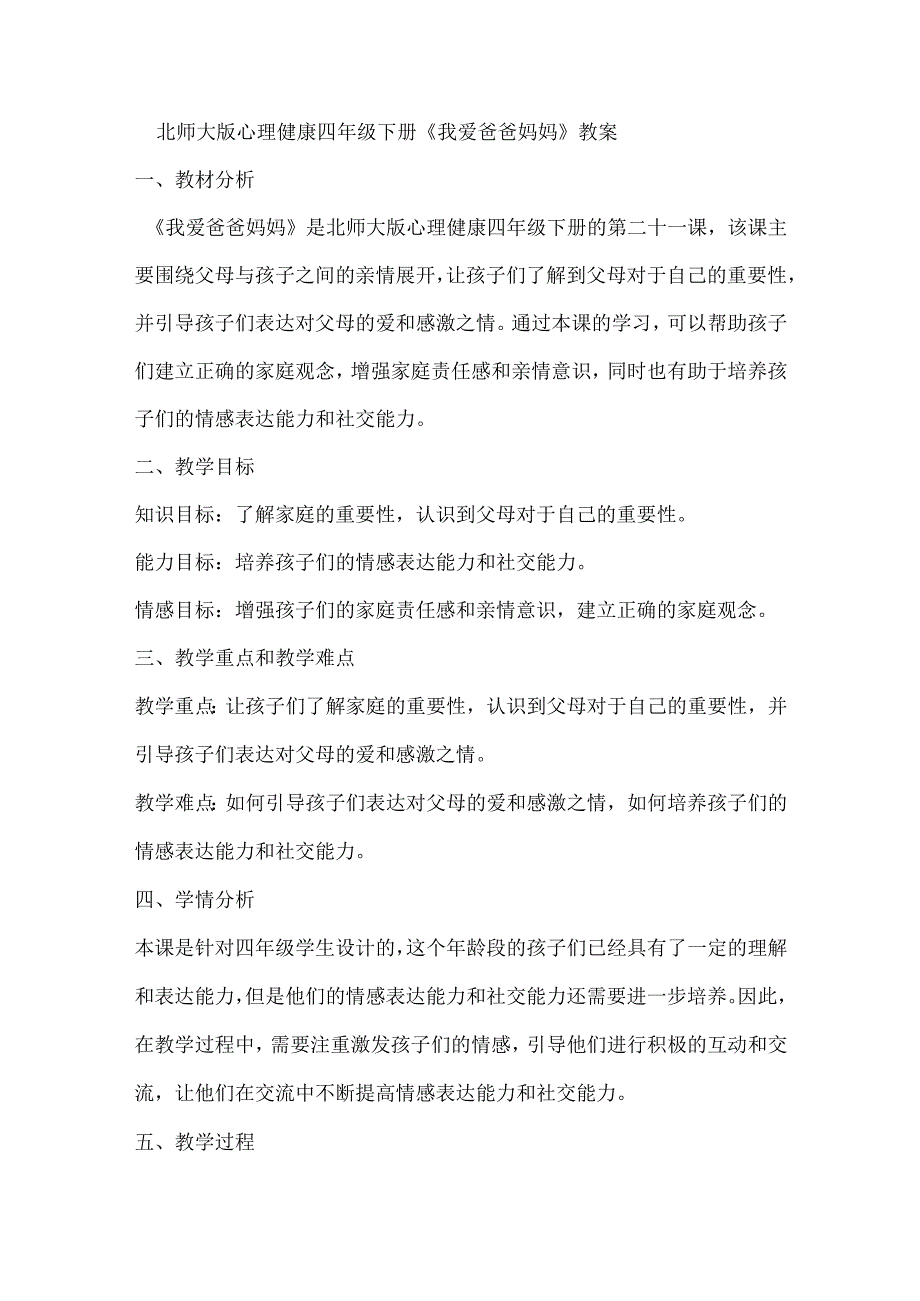 北师大版心理健康四年级下册《我爱爸爸妈妈》教案

一、教材分析

《我爱爸爸妈妈》是北师大版心理健康四年级下册的第二十一课，该课主要围绕父母与孩子之间的亲情展开，让孩子们了解到父母对于自己的重要性，并引导孩子们表达对父母的爱和感激之情。通过本课的学习，可以帮助孩子们建立正确的家庭观念，增强家庭责任感和亲情意识，同时也有助于培养孩子们的情感表达能力和社交能力。

二、教学目标

知识目标：了解家庭的重要性，认识到父母对于自己的重要性。

能力目标：培养孩子们的情感表达能力和社交能力。

情感目标：增强孩子们的家庭责任感和亲情意识，建立正确的家庭观念。

三、教学重点和教学难点

教学重点：让孩子们了解家庭的重要性，认识到父母对于自己的重要性，并引导孩子们表达对父母的爱和感激之情。

教学难点：如何引导孩子们表达对父母的爱和感激之情，如何培养孩子们的情感表达能力和社交能力。

四、学情分析

本课是针对四年级学生设计的，这个年龄段的孩子们已经具有了一定的理解和表达能力，但是他们的情感表达能力和社交能力还需要进一步培养。因此，在教学过程中，需要注重激发孩子们的情感，引导他们进行积极的互动和交流，让他们在交流中不断提高情感表达能力和社交能力。

五、教学过程